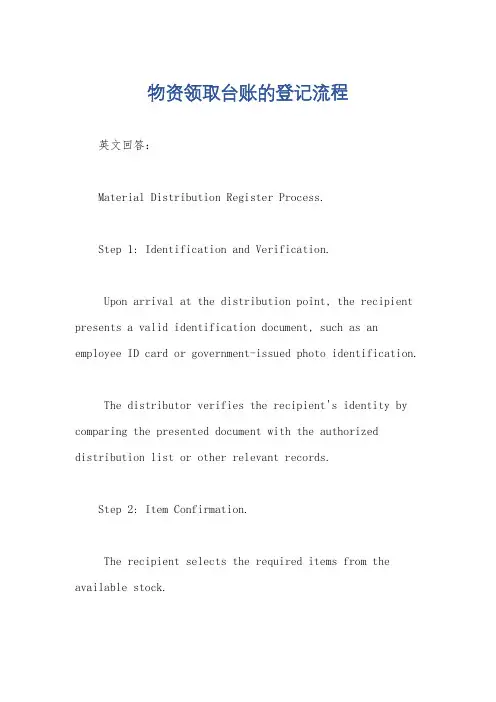 物资领取台账的登记流程

英文回答：

Material Distribution Register Process.

Step 1: Identification and Verification.

Upon arrival at the distribution point, the recipient presents a valid identification document, such as an employee ID card or government-issued photo identification.

The distributor verifies the recipient's identity by comparing the presented document with the authorized distribution list or other relevant records.

Step 2: Item Confirmation.

The recipient selects the required items from the available stock.